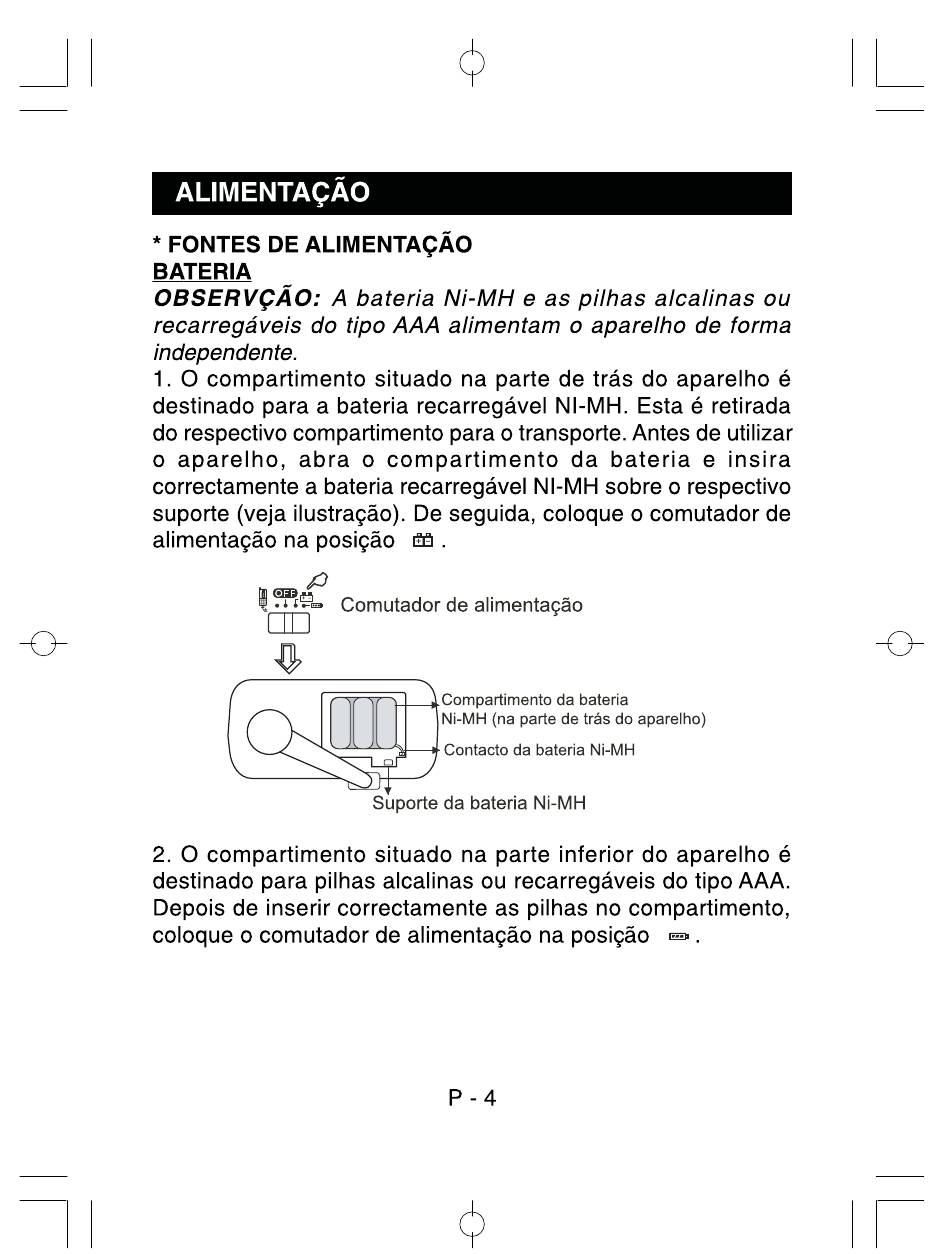 ALIMENTAÇÃO

* FONTES DE ALIMENTAÇÃO
BATERIA
OBSERVÇÃO: A bateria Ni-MH e as pilhas alcalinas ou recarregáveis do tipo AAA alimentam o aparelho de forma independente.
1. O compartimento situado na parte de trás do aparelho é destinado para a bateria recarregável NI-MH. Esta é retirada do respectivo compartimento para o transporte. Antes de utilizar o aparelho, abra o compartimento da bateria e insira correctamente a bateria recarregável NI-MH sobre o respectivo suporte (veja ilustração). De seguida, coloque o comutador de alimentação na posição .

OFF
Comutador de alimentação
Compartimento da bateria Ni-MH (na parte de trás do aparelho)
Contacto da bateria Ni-MH
Suporte da bateria Ni-MH

2. O compartimento situado na parte inferior do aparelho é destinado para pilhas alcalinas ou recarregáveis do tipo AAA. Depois de inserir correctamente as pilhas no compartimento, coloque o comutador de alimentação na posição .

P - 4